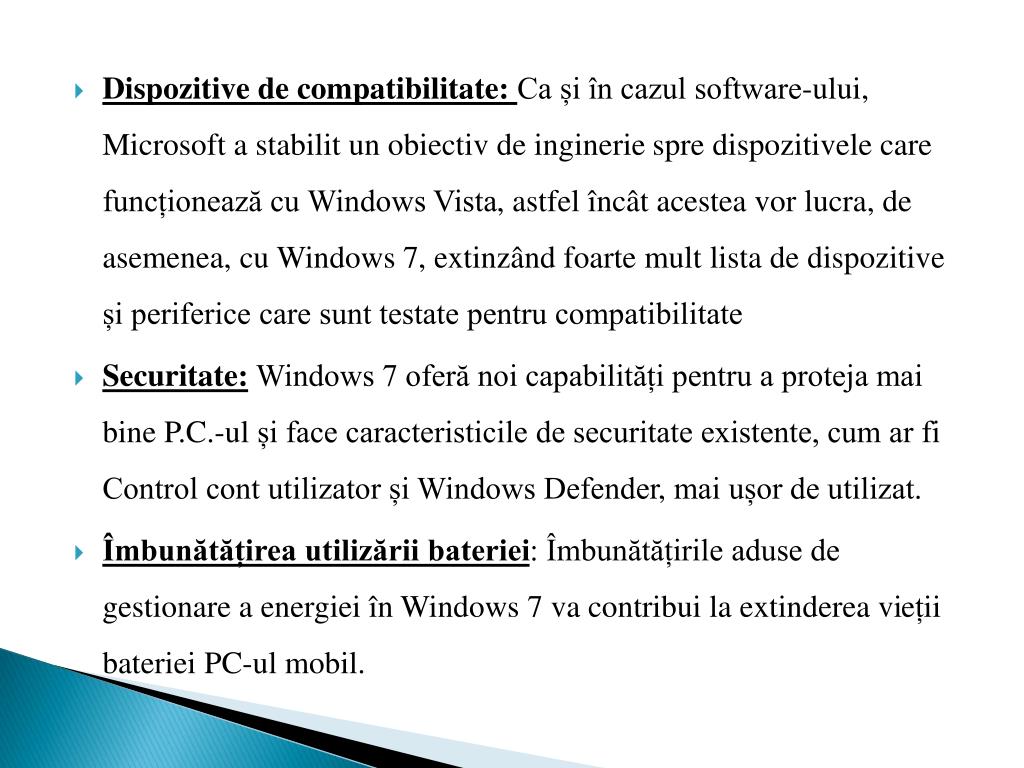 Dispozitive de compatibilitate: Ca și în cazul software-ului, Microsoft a stabilit un obiectiv de inginerie spre dispozitivele care funcționează cu Windows Vista, astfel încât acestea vor lucra, de asemenea, cu Windows 7, extinzând foarte mult lista de dispozitive și periferice care sunt testate pentru compatibilitate

Securitate: Windows 7 oferă noi capabilități pentru a proteja mai bine P.C.-ul și face caracteristicile de securitate existente, cum ar fi Control cont utilizator și Windows Defender, mai ușor de utilizat.

Îmbunătățirea utilizării bateriei: Îmbunătățirile aduse de gestionare a energiei în Windows 7 va contribui la extinderea vieții bateriei PC-ul mobil.